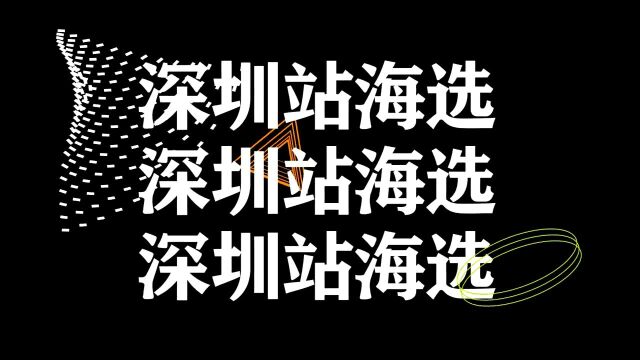 深圳站海选
深圳站海选
深圳站海选